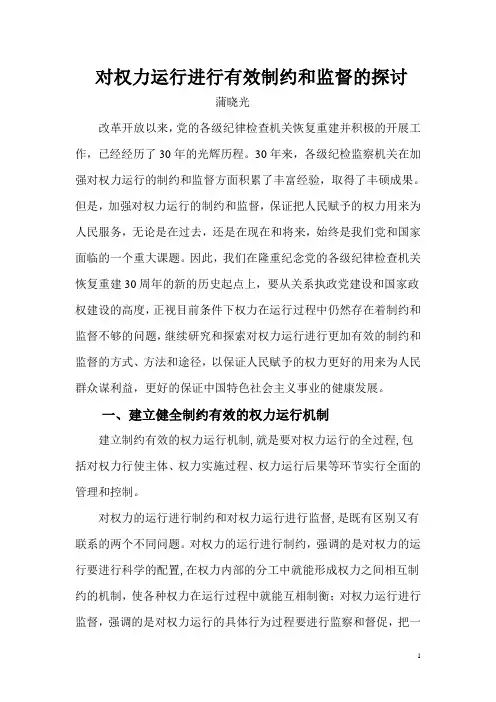 对权力运行进行有效制约和监督的探讨

蒲晓光

改革开放以来，党的各级纪律检查机关恢复重建并积极的开展工作，已经经历了30年的光辉历程。30年来，各级纪检监察机关在加强对权力运行的制约和监督方面积累了丰富经验，取得了丰硕成果。但是，加强对权力运行的制约和监督，保证把人民赋予的权力用来为人民服务，无论是在过去，还是在现在和将来，始终是我们党和国家面临的一个重大课题。因此，我们在隆重纪念党的各级纪律检查机关恢复重建30周年的新的历史起点上，要从关系执政党建设和国家政权建设的高度，正视目前条件下权力在运行过程中仍然存在着制约和监督不够的问题，继续研究和探索对权力运行进行更加有效的制约和监督的方式、方法和途径，以保证人民赋予的权力更好的用来为人民群众谋利益，更好的保证中国特色社会主义事业的健康发展。

一、建立健全制约有效的权力运行机制

建立制约有效的权力运行机制，就是要对权力运行的全过程，包括对权力行使主体、权力实施过程、权力运行后果等环节实行全面的管理和控制。

对权力的运行进行制约和对权力运行进行监督，是既有区别又有联系的两个不同问题。对权力的运行进行制约，强调的是对权力的运行要进行科学的配置，在权力内部的分工中就能形成权力之间相互制约的机制，使各种权力在运行过程中就能互相制衡；对权力运行进行监督，强调的是对权力运行的具体行为过程要进行监察和督促，把一

1